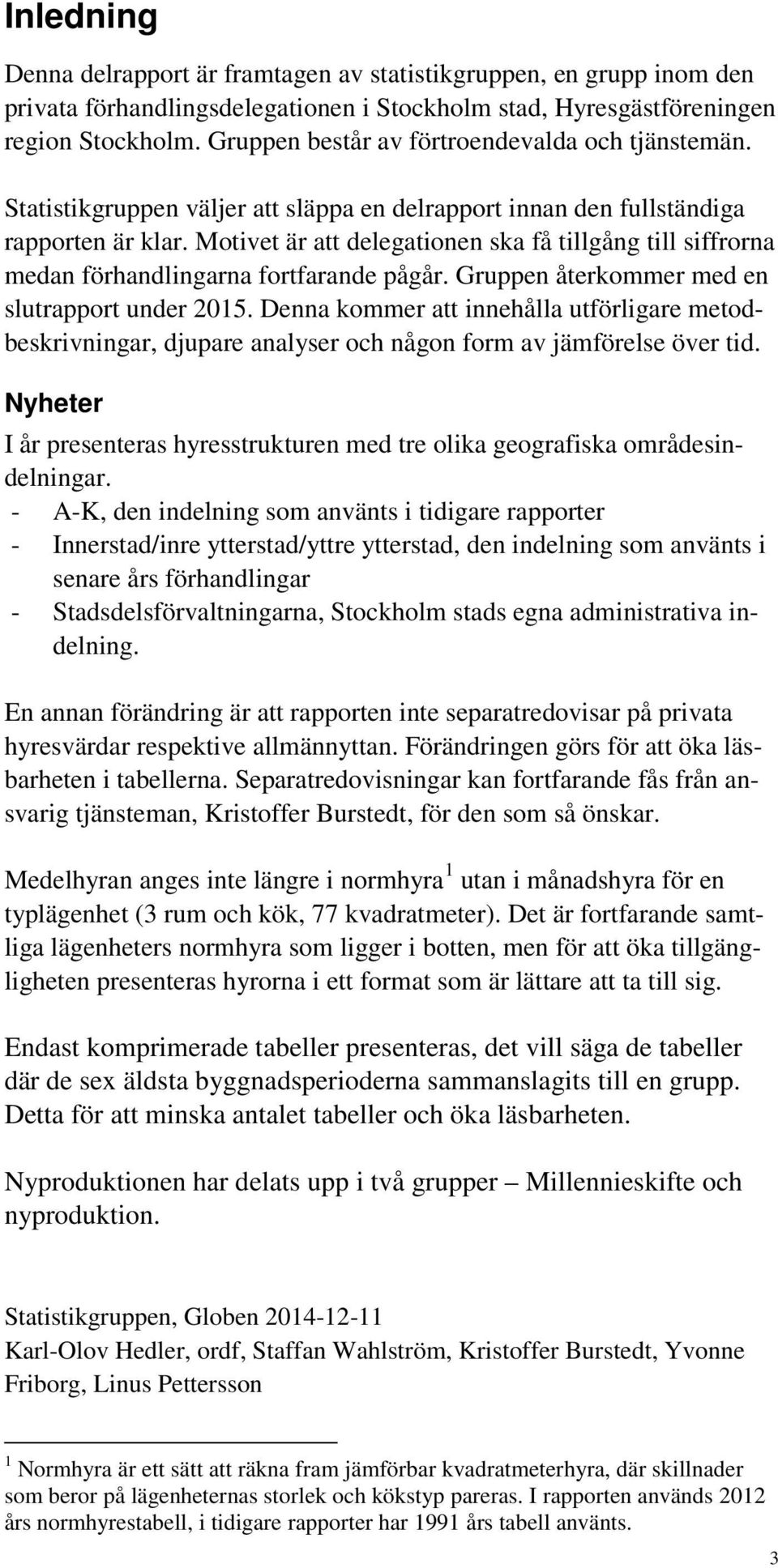 Inledning

Denna delrapport är framtagen av statistikgruppen, en grupp inom den privata förhandlingsdelegationen i Stockholm stad, Hyresgästföreningen region Stockholm. Gruppen består av förtroendevalda och tjänstemän.

Statistikgruppen väljer att släppa en delrapport innan den fullständiga rapporten är klar. Motivet är att delegationen ska få tillgång till siffrorna medan förhandlingarna fortfarande pågår. Gruppen återkommer med en slutrapport under 2015. Denna kommer att innehålla utförligare metodbeskrivningar, djupare analyser och någon form av jämförelse över tid.

Nyheter

I år presenteras hyresstrukturen med tre olika geografiska områdesindelningar.
- A-K, den indelning som använts i tidigare rapporter
- Innerstad/inre ytterstad/yttre ytterstad, den indelning som använts i senare års förhandlingar
- Stadsdelsförvaltningarna, Stockholm stads egna administrativa indelning.

En annan förändring är att rapporten inte separatredovisar på privata hyresvärdar respektive allmännyttan. Förändringen görs för att öka läsbarheten i tabellerna. Separatredovisningar kan fortfarande fås från ansvarig tjänsteman, Kristoffer Burstedt, för den som så önskar.

Medelhyran anges inte längre i normhyra $^1$ utan i månadshyra för en typlägenhet (3 rum och kök, 77 kvadratmeter). Det är fortfarande samtliga lägenheters normhyra som ligger i botten, men för att öka tillgängligheten presenteras hyrorna i ett format som är lättare att ta till sig.

Endast komprimerade tabeller presenteras, det vill säga de tabeller där de sex äldsta byggnadsperioderna sammanslagits till en grupp. Detta för att minska antalet tabeller och öka läsbarheten.

Nyproduktionen har delats upp i två grupper – Millennieskifte och nyproduktion.

Statistikgruppen, Globen 2014-12-11
Karl-Olov Hedler, ordf, Staffan Wahlström, Kristoffer Burstedt, Yvonne Friborg, Linus Pettersson

$^1$ Normhyra är ett sätt att räkna fram jämförbar kvadratmeterhyra, där skillnader som beror på lägenheternas storlek och kökstyp pareras. I rapporten används 2012 års normhyrestabell, i tidigare rapporter har 1991 års tabell använts.

3